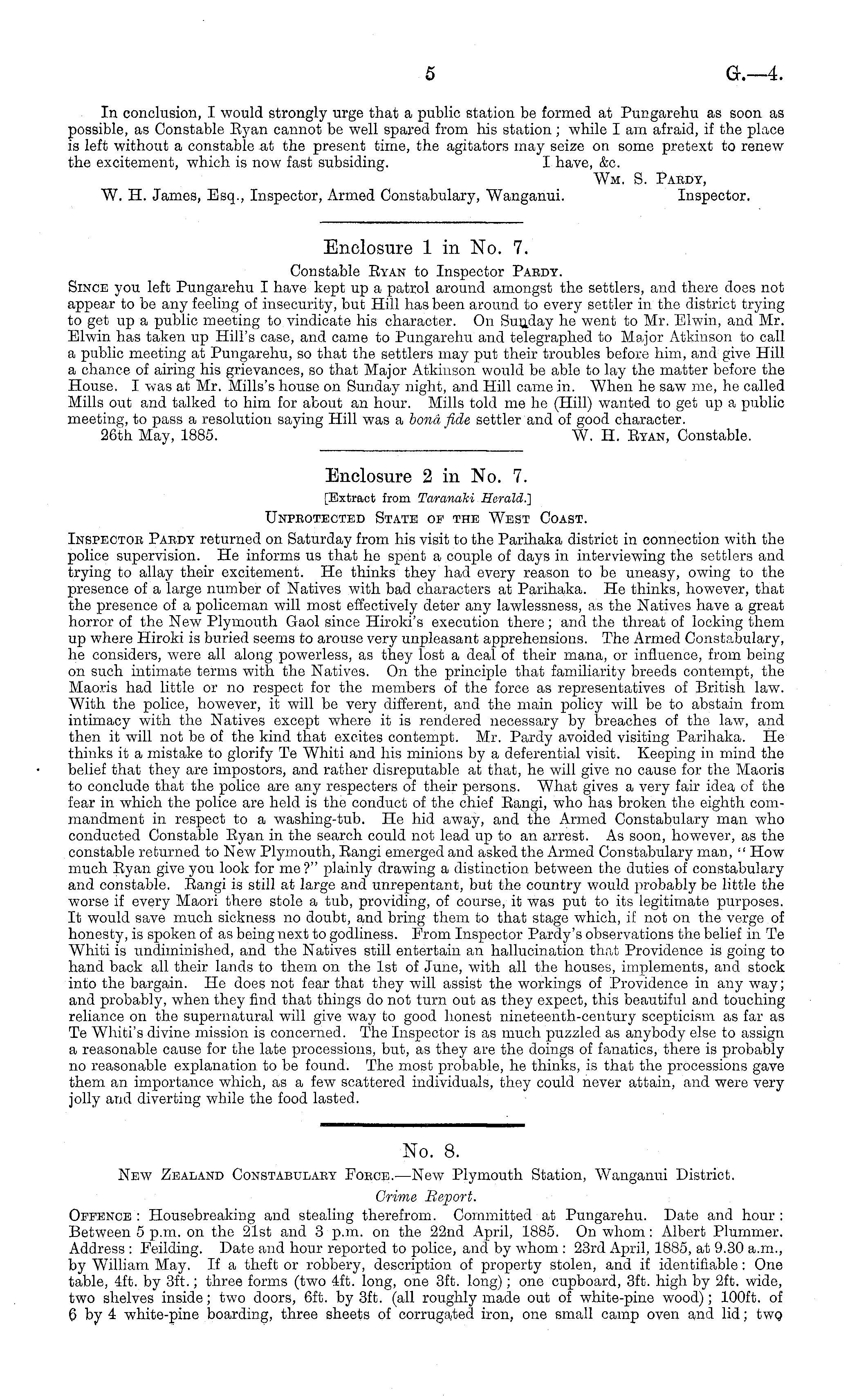 5 G.—4.

In conclusion, I would strongly urge that a public station be formed at Pungarehu as soon as possible, as Constable Ryan cannot be well spared from his station; while I am afraid, if the place is left without a constable at the present time, the agitators may seize on some pretext to renew the excitement, which is now fast subsiding. I have, &c.

Wm. S. Pardy,
Inspector.

W. H. James, Esq., Inspector, Armed Constabulary, Wanganui.

Enclosure 1 in No. 7.

Constable Ryan to Inspector Pardy.

Since you left Pungarehu I have kept up a patrol around amongst the settlers, and there does not appear to be any feeling of insecurity, but Hill has been around to every settler in the district trying to get up a public meeting to vindicate his character. On Sunday he went to Mr. Elwin, and Mr. Elwin has taken up Hill's case, and came to Pungarehu and telegraphed to Major Atkinson to call a public meeting at Pungarehu, so that the settlers may put their troubles before him, and give Hill a chance of airing his grievances, so that Major Atkinson would be able to lay the matter before the House. I was at Mr. Mills's house on Sunday night, and Hill came in. When he saw me, he called Mills out and talked to him for about an hour. Mills told me he (Hill) wanted to get up a public meeting, to pass a resolution saying Hill was a bonâ fide settler and of good character.

26th May, 1885. W. H. Ryan, Constable.

Enclosure 2 in No. 7.

[Extract from Taranaki Herald.]

Unprotected State of the West Coast.

Inspector Pardy returned on Saturday from his visit to the Parihaka district in connection with the police supervision. He informs us that he spent a couple of days in interviewing the settlers and trying to allay their excitement. He thinks they had every reason to be uneasy, owing to the presence of a large number of Natives with bad characters at Parihaka. He thinks, however, that the presence of a policeman will most effectively deter any lawlessness, as the Natives have a great horror of the New Plymouth Gaol since Hiroki's execution there; and the threat of locking them up where Hiroki is buried seems to arouse very unpleasant apprehensions. The Armed Constabulary, he considers, were all along powerless, as they lost a deal of their mana, or influence, from being on such intimate terms with the Natives. On the principle that familiarity breeds contempt, the Maoris had little or no respect for the members of the force as representatives of British law. With the police, however, it will be very different, and the main policy will be to abstain from intimacy with the Natives except where it is rendered necessary by breaches of the law, and then it will not be of the kind that excites contempt. Mr. Pardy avoided visiting Parihaka. He thinks it a mistake to glorify Te Whiti and his minions by a deferential visit. Keeping in mind the belief that they are impostors, and rather disreputable at that, he will give no cause for the Maoris to conclude that the police are any respecters of their persons. What gives a very fair idea of the fear in which the police are held is the conduct of the chief Rangi, who has broken the eighth commandment in respect to a washing-tub. He hid away, and the Armed Constabulary man who conducted Constable Ryan in the search could not lead up to an arrest. As soon, however, as the constable returned to New Plymouth, Rangi emerged and asked the Armed Constabulary man, "How much Ryan give you look for me?" plainly drawing a distinction between the duties of constabulary and constable. Rangi is still at large and unrepentant, but the country would probably be little the worse if every Maori there stole a tub, providing, of course, it was put to its legitimate purposes. It would save much sickness no doubt, and bring them to that stage which, if not on the verge of honesty, is spoken of as being next to godliness. From Inspector Pardy's observations the belief in Te Whiti is undiminished, and the Natives still entertain an hallucination that Providence is going to hand back all their lands to them on the 1st of June, with all the houses, implements, and stock into the bargain. He does not fear that they will assist the workings of Providence in any way; and probably, when they find that things do not turn out as they expect, this beautiful and touching reliance on the supernatural will give way to good honest nineteenth-century scepticism as far as Te Whiti's divine mission is concerned. The Inspector is as much puzzled as anybody else to assign a reasonable cause for the late processions, but, as they are the doings of fanatics, there is probably no reasonable explanation to be found. The most probable, he thinks, is that the processions gave them an importance which, as a few scattered individuals, they could never attain, and were very jolly and diverting while the food lasted.

No. 8.

New Zealand Constabulary Force.—New Plymouth Station, Wanganui District.

Crime Report.

Offence: Housebreaking and stealing therefrom. Committed at Pungarehu. Date and hour: Between 5 p.m. on the 21st and 3 p.m. on the 22nd April, 1885. On whom: Albert Plummer. Address: Feilding. Date and hour reported to police, and by whom: 23rd April, 1885, at 9.30 a.m., by William May. If a theft or robbery, description of property stolen, and if identifiable: One table, 4ft. by 3ft.; three forms (two 4ft. long, one 3ft. long); one cupboard, 3ft. high by 2ft. wide, two shelves inside; two doors, 6ft. by 3ft. (all roughly made out of white-pine wood); 100ft. of 6 by 4 white-pine boarding, three sheets of corrugated iron, one small camp oven and lid; two